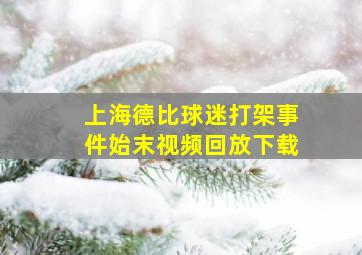 上海德比球迷打架事件始末视频回放下载